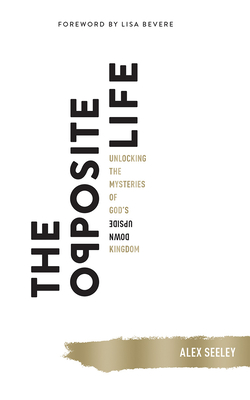 FOREWORD BY LISA BEVERE

THE OPPOSITE LIFE

UNLOCKING THE MYSTERIES OF GOD'S UPSIDE DOWN KINGDOM

ALEX SEELEY